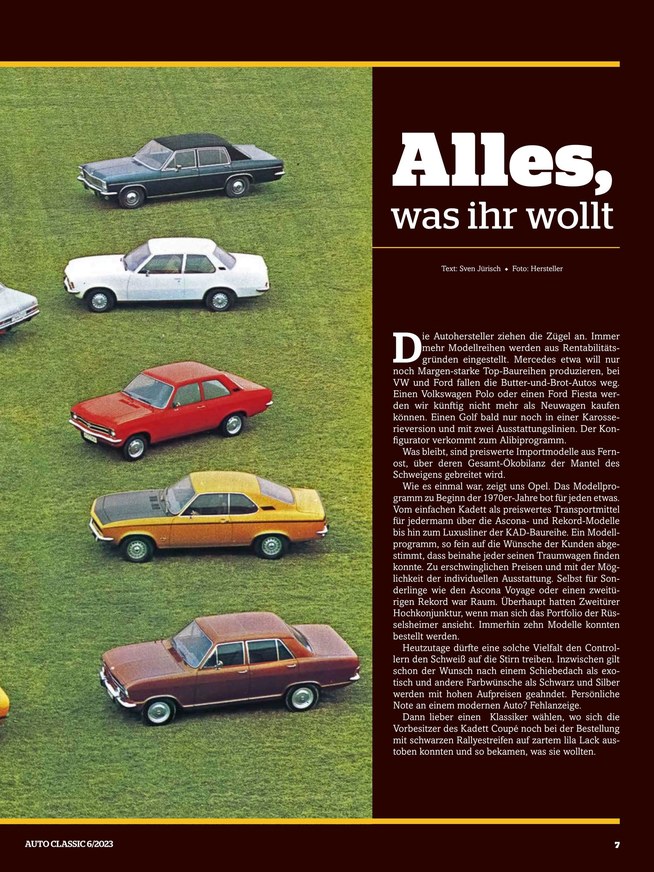 Alles, was ihr wollt

Text: Sven Jürisch • Foto: Hersteller

Die Autohersteller ziehen die Zügel an. Immer mehr Modellreihen werden aus Rentabilitätsgründen eingestellt. Mercedes etwa will nur noch Margen-starke Top-Baureihen produzieren, bei VW und Ford fallen die Butter-und-Brot-Autos weg. Einen Volkswagen Polo oder einen Ford Fiesta werden wir künftig nicht mehr als Neuwagen kaufen können. Einen Golf bald nur noch in einer Karosserieversion und mit zwei Ausstattungslinien. Der Konfigurator verkommt zum Alibiprogramm.

Was bleibt, sind preiswerte Importmodelle aus Fernost, über deren Gesamt-Ökobilanz der Mantel des Schweigens gebreitet wird.

Wie es einmal war, zeigt uns Opel. Das Modellprogramm zu Beginn der 1970er-Jahre bot für jeden etwas. Vom einfachen Kadett als preiswertes Transportmittel für jedermann über die Ascona- und Rekord-Modelle bis hin zum Luxusliner der KAD-Baureihe. Ein Modellprogramm, so fein auf die Wünsche der Kunden abgestimmt, dass beinahe jeder seinen Traumwagen finden konnte. Zu erschwinglichen Preisen und mit der Möglichkeit der individuellen Ausstattung. Selbst für Sonderlinge wie den Ascona Voyage oder einen zweitürigen Rekord war Raum. Überhaupt hatten Zweitürer Hochkonjunktur, wenn man sich das Portfolio der Rüsselsheimer ansieht. Immerhin zehn Modelle konnten bestellt werden.

Heutzutage dürfte eine solche Vielfalt den Controllern den Schweiß auf die Stirn treiben. Inzwischen gilt schon der Wunsch nach einem Schiebedach als exotisch und andere Farbwünsche als Schwarz und Silber werden mit hohen Aufpreisen geahndet. Persönliche Note an einem modernen Auto? Fehlanzeige.

Dann lieber einen Klassiker wählen, wo sich die Vorbesitzer des Kadett Coupé noch bei der Bestellung mit schwarzen Rallyestreifen auf zartem lila Lack austoben konnten und so bekamen, was sie wollten.

AUTO CLASSIC 6/2023

7